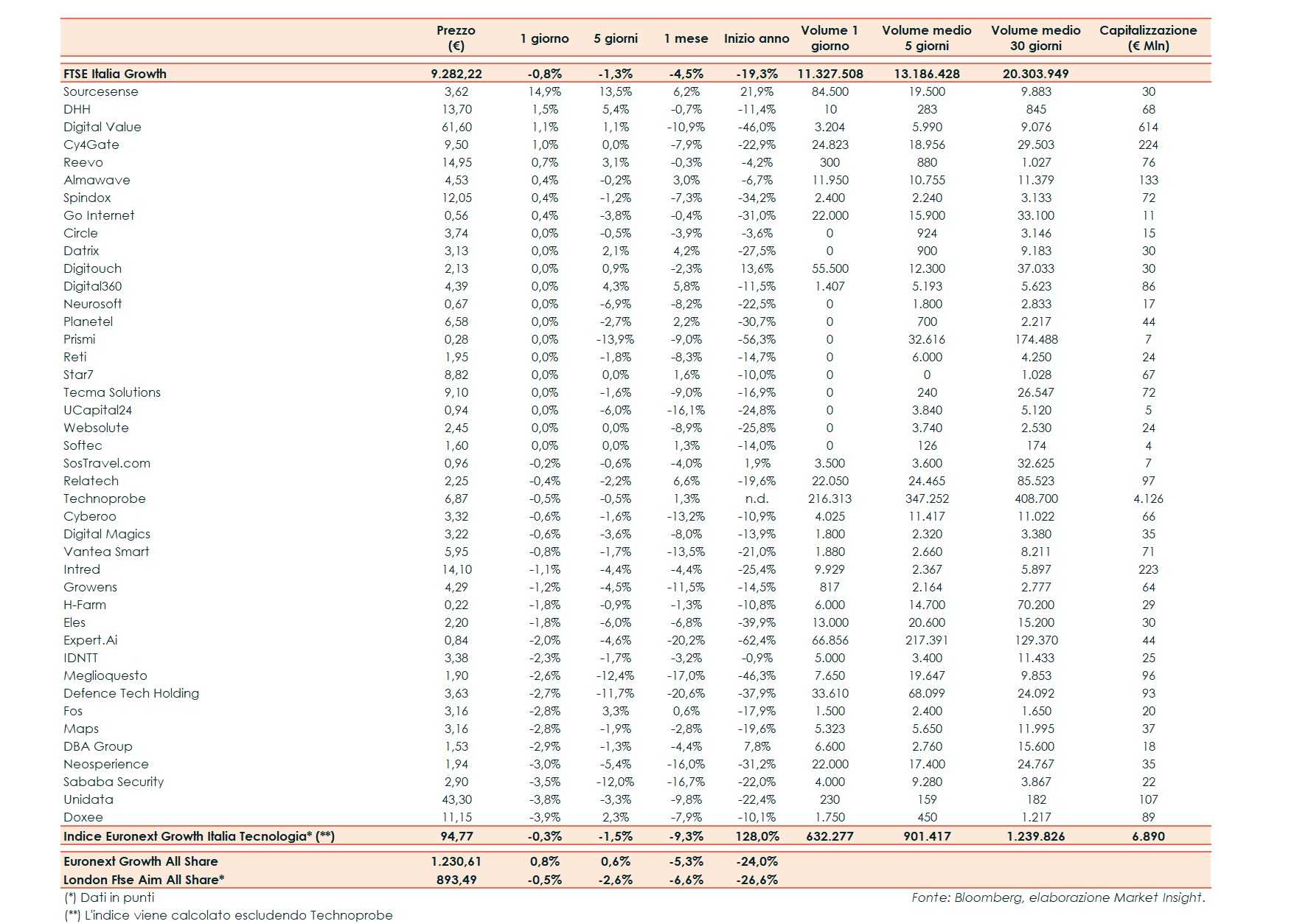 | | Prezzo (€) | 1 giorno | 5 giorni | 1 mese | Inizio anno | Volume 1 giorno | Volume medio 5 giorni | Volume medio 30 giorni | Capitalizzazione (€ Mln) |
|---|---|---|---|---|---|---|---|---|---|
| FTSE Italia Growth | 9.282,22 | -0,8% | -1,3% | -4,5% | -19,3% | 11.327.508 | 13.186.428 | 20.303.949 | |
| Sourcesense | 3,62 | 14,9% | 13,5% | 6,2% | 21,9% | 84.500 | 19.500 | 9.883 | 30 |
| DHH | 13,70 | 1,5% | 5,4% | -0,7% | -11,4% | 10 | 283 | 845 | 68 |
| Digital Value | 61,60 | 1,1% | 1,1% | -10,9% | -46,0% | 3.204 | 5.990 | 9.076 | 614 |
| Cy4Gate | 9,50 | 1,0% | 0,0% | -7,9% | -22,9% | 24.823 | 18.956 | 29.503 | 224 |
| Reevo | 14,95 | 0,7% | 3,1% | -0,3% | -4,2% | 300 | 880 | 1.027 | 76 |
| Almawave | 4,53 | 0,4% | -0,2% | 3,0% | -6,7% | 11.950 | 10.755 | 11.379 | 133 |
| Spindox | 12,05 | 0,4% | -1,2% | -7,3% | -34,2% | 2.400 | 2.240 | 3.133 | 72 |
| Go Internet | 0,56 | 0,4% | -3,8% | -0,4% | -31,0% | 22.000 | 15.900 | 33.100 | 11 |
| Circle | 3,74 | 0,0% | -0,5% | -3,9% | -3,6% | 0 | 924 | 3.146 | 15 |
| Datrix | 3,13 | 0,0% | 2,1% | 4,2% | -27,5% | 0 | 900 | 9.183 | 30 |
| Digitouch | 2,13 | 0,0% | 0,9% | -2,3% | 13,6% | 55.500 | 12.300 | 37.033 | 30 |
| Digital360 | 4,39 | 0,0% | 4,3% | 5,8% | -11,5% | 1.407 | 5.193 | 5.623 | 86 |
| Neurosoft | 0,67 | 0,0% | -6,9% | -8,2% | -22,5% | 0 | 1.800 | 2.833 | 17 |
| Planetel | 6,58 | 0,0% | -2,7% | 2,2% | -30,7% | 0 | 700 | 2.217 | 44 |
| Prismi | 0,28 | 0,0% | -13,9% | -9,0% | -56,3% | 0 | 32.616 | 174.488 | 7 |
| Reti | 1,95 | 0,0% | -1,8% | -8,3% | -14,7% | 0 | 6.000 | 4.250 | 24 |
| Star7 | 8,82 | 0,0% | 0,0% | 1,6% | -10,0% | 0 | 0 | 1.028 | 67 |
| Tecma Solutions | 9,10 | 0,0% | -1,6% | -9,0% | -16,9% | 0 | 240 | 26.547 | 72 |
| UCapital24 | 0,94 | 0,0% | -6,0% | -16,1% | -24,8% | 0 | 3.840 | 5.120 | 5 |
| Websolute | 2,45 | 0,0% | 0,0% | -8,9% | -25,8% | 0 | 3.740 | 2.530 | 24 |
| Softec | 1,60 | 0,0% | 0,0% | 1,3% | -14,0% | 0 | 126 | 174 | 4 |
| SosTravel.com | 0,96 | -0,2% | -0,6% | -4,0% | 1,9% | 3.500 | 3.600 | 32.625 | 7 |
| Relatech | 2,25 | -0,4% | -2,2% | 6,6% | -19,6% | 22.050 | 24.465 | 85.523 | 97 |
| Technoprobe | 6,87 | -0,5% | -0,5% | 1,3% | n.d. | 216.313 | 347.252 | 408.700 | 4.126 |
| Cyberoo | 3,32 | -0,6% | -1,6% | -13,2% | -10,9% | 4.025 | 11.417 | 11.022 | 66 |
| Digital Magics | 3,22 | -0,6% | -3,6% | -8,0% | -13,9% | 1.800 | 2.320 | 3.380 | 35 |
| Vantea Smart | 5,95 | -0,8% | -1,7% | -13,5% | -21,0% | 1.880 | 2.660 | 8.211 | 71 |
| Intred | 14,10 | -1,1% | -4,4% | -4,4% | -25,4% | 9.929 | 2.367 | 5.897 | 223 |
| Growens | 4,29 | -1,2% | -4,5% | -11,5% | -14,5% | 817 | 2.164 | 2.777 | 64 |
| H-Farm | 0,22 | -1,8% | -0,9% | -1,3% | -10,8% | 6.000 | 14.700 | 70.200 | 29 |
| Eles | 2,20 | -1,8% | -6,0% | -6,8% | -39,9% | 13.000 | 20.600 | 15.200 | 30 |
| Expert.Ai | 0,84 | -2,0% | -4,6% | -20,2% | -62,4% | 66.856 | 217.391 | 129.370 | 44 |
| IDNTT | 3,38 | -2,3% | -1,7% | -3,2% | -0,9% | 5.000 | 3.400 | 11.433 | 25 |
| Meglioquesto | 1,90 | -2,6% | -12,4% | -17,0% | -46,3% | 7.650 | 19.647 | 9.853 | 96 |
| Defence Tech Holding | 3,63 | -2,7% | -11,7% | -20,6% | -37,9% | 33.610 | 68.099 | 24.092 | 93 |
| Fos | 3,16 | -2,8% | 3,3% | 0,6% | -17,9% | 1.500 | 2.400 | 1.650 | 20 |
| Maps | 3,16 | -2,8% | -1,9% | -2,8% | -19,6% | 5.323 | 5.650 | 11.995 | 37 |
| DBA Group | 1,53 | -2,9% | -1,3% | -4,4% | 7,8% | 6.600 | 2.760 | 15.600 | 18 |
| Neosperience | 1,94 | -3,0% | -5,4% | -16,0% | -31,2% | 22.000 | 17.400 | 24.767 | 35 |
| Sababa Security | 2,90 | -3,5% | -12,0% | -16,7% | -22,0% | 4.000 | 9.280 | 3.867 | 22 |
| Unidata | 43,30 | -3,8% | -3,3% | -9,8% | -22,4% | 230 | 159 | 182 | 107 |
| Doxee | 11,15 | -3,9% | 2,3% | -7,9% | -10,1% | 1.750 | 450 | 1.217 | 89 |
| Indice Euronext Growth Italia Tecnologia* (**) | 94,77 | -0,3% | -1,5% | -9,3% | 128,0% | 632.277 | 901.417 | 1.239.826 | 6.890 |
| Euronext Growth All Share | 1.230,61 | 0,8% | 0,6% | -5,3% | -24,0% | | | | |
| London Ftse Aim All Share* | 893,49 | -0,5% | -2,6% | -6,6% | -26,6% | | | | |

(*) Dati in punti
(**) L'indice viene calcolato escludendo Technoprobe

Fonte: Bloomberg, elaborazione Market Insight.